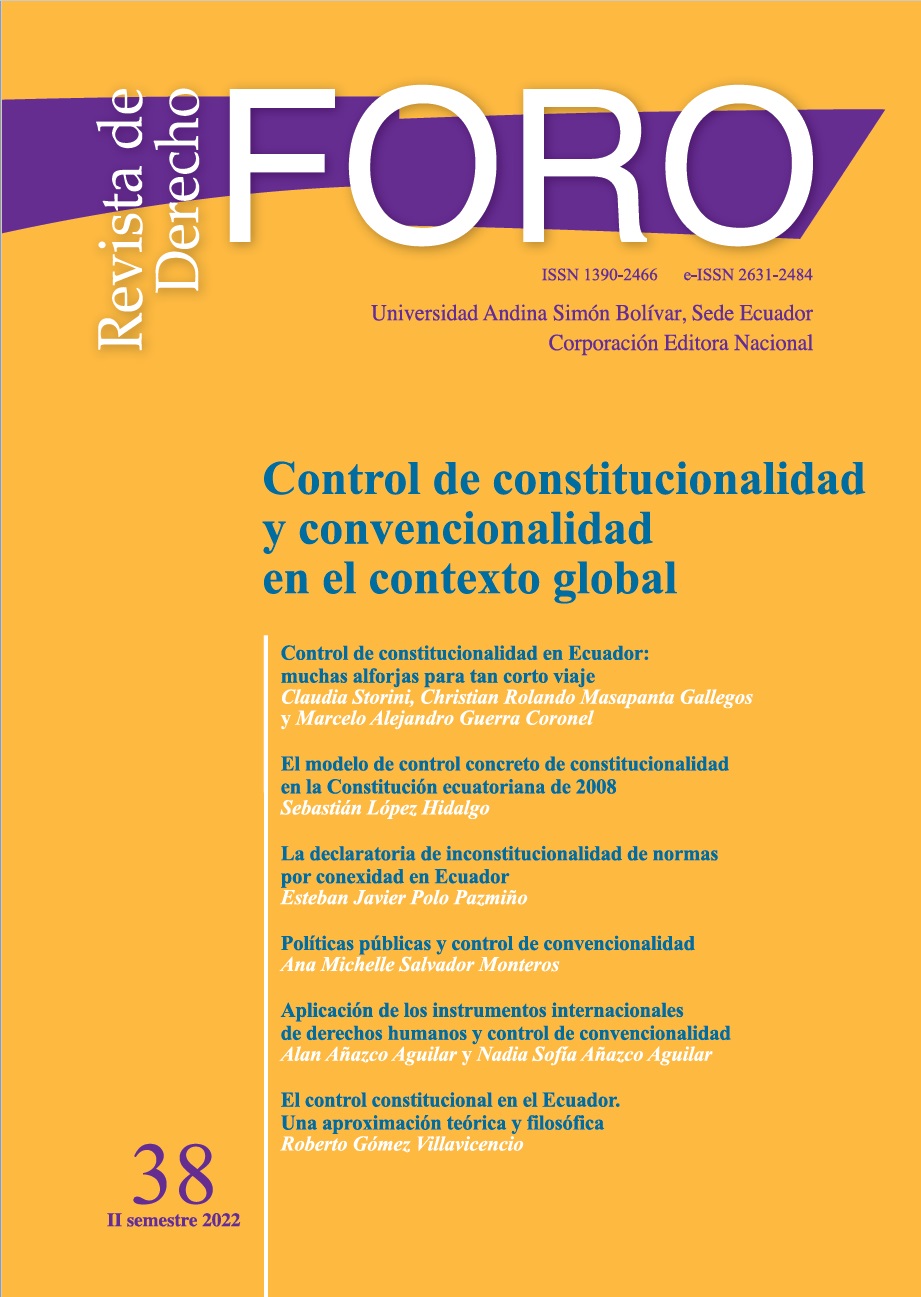 Revista de Derecho

FORO

ISSN 1390-2466 e-ISSN 2631-2484

Universidad Andina Simón Bolívar, Sede Ecuador
Corporación Editora Nacional

Control de constitucionalidad y convencionalidad en el contexto global

Control de constitucionalidad en Ecuador: muchas alforjas para tan corto viaje
Claudia Storini, Christian Rolando Masapanta Gallegos y Marcelo Alejandro Guerra Coronel

El modelo de control concreto de constitucionalidad en la Constitución ecuatoriana de 2008
Sebastián López Hidalgo

La declaratoria de inconstitucionalidad de normas por conexidad en Ecuador
Esteban Javier Polo Pazmiño

Políticas públicas y control de convencionalidad
Ana Michelle Salvador Monteros

Aplicación de los instrumentos internacionales de derechos humanos y control de convencionalidad
Alan Añazco Aguilar y Nadia Sofía Añazco Aguilar

El control constitucional en el Ecuador. Una aproximación teórica y filosófica
Roberto Gómez Villavicencio

38
II semestre 2022